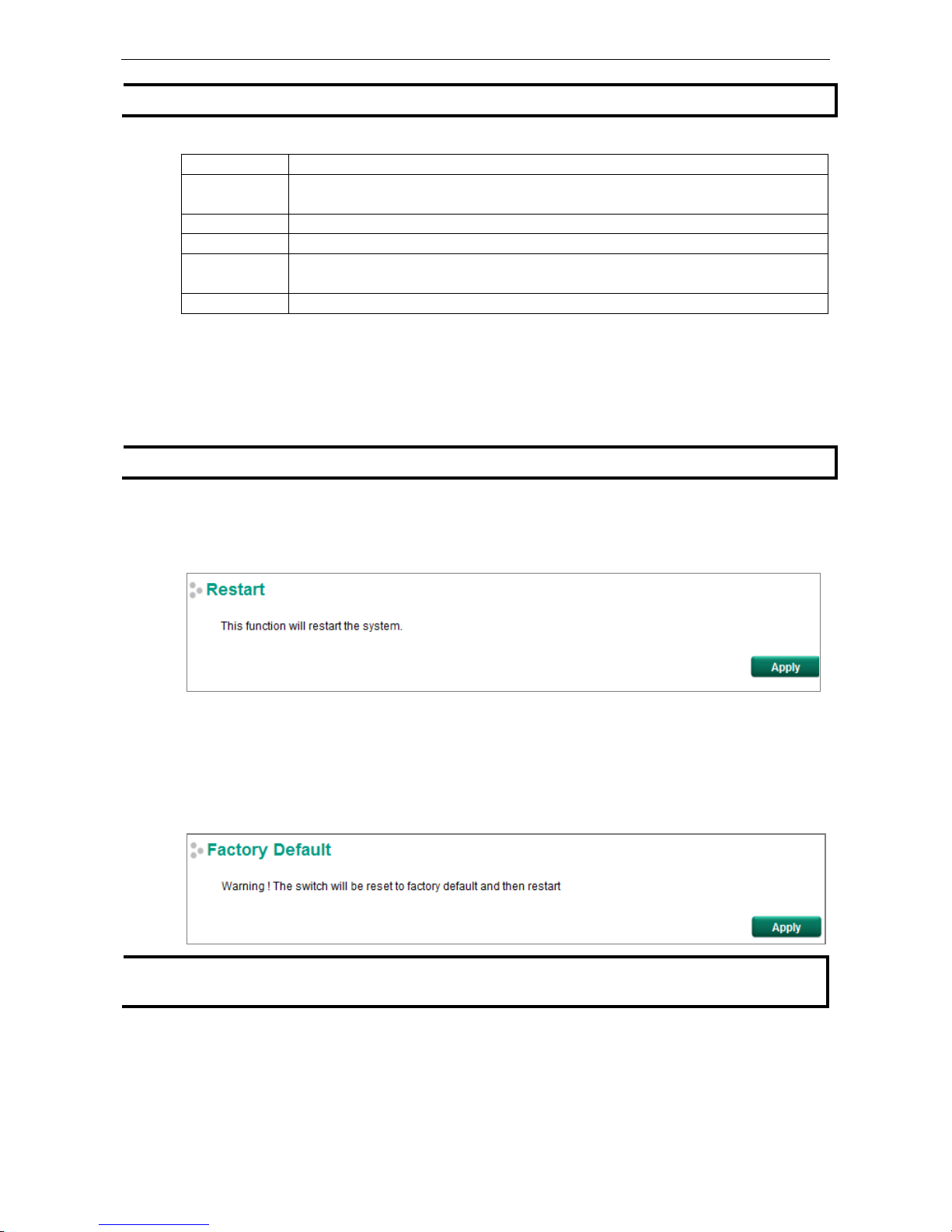 Restart

This function will restart the system.

Apply

Factory Default

Warning ! The switch will be reset to factory default and then restart

Apply